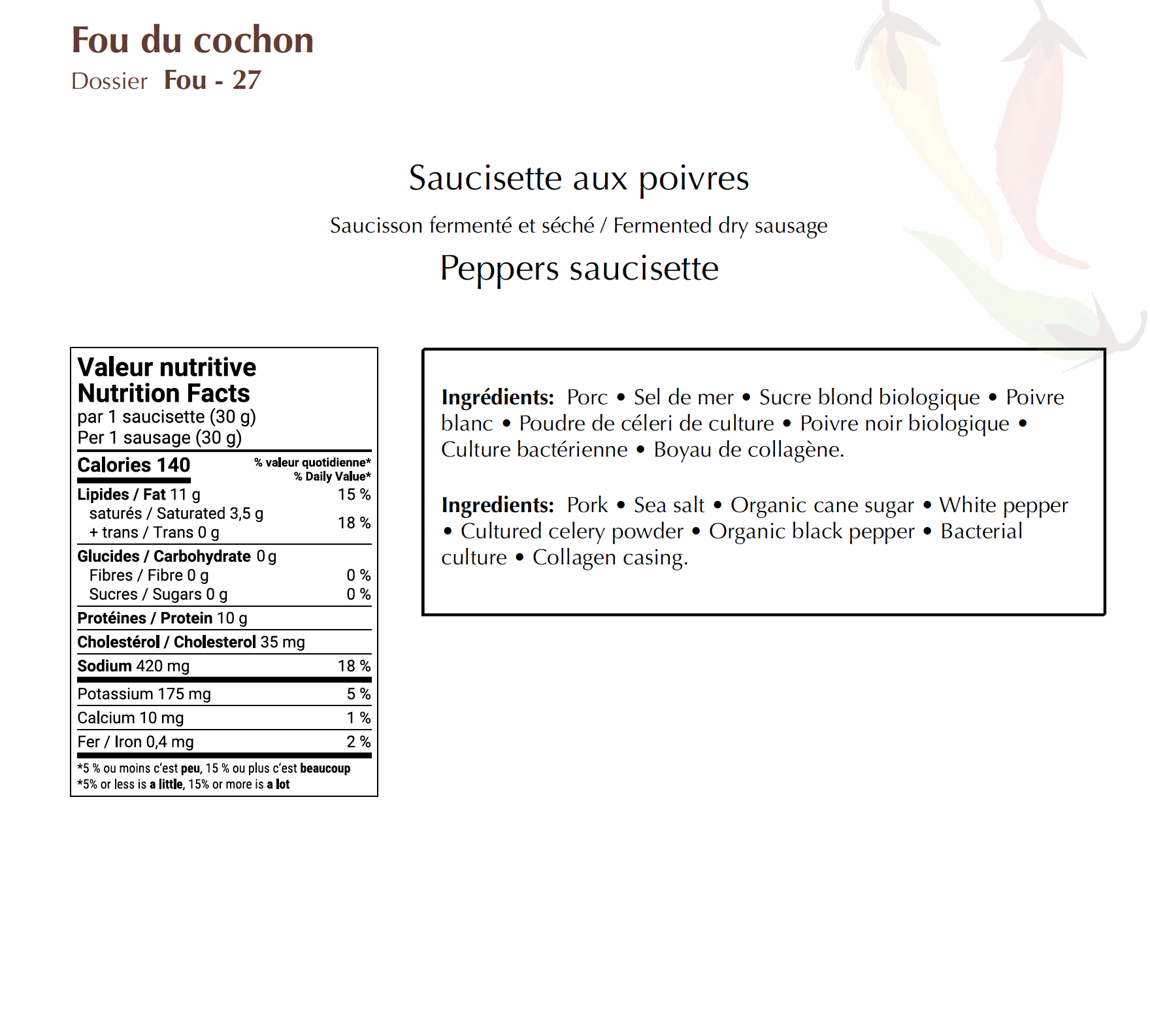 Fou du cochon
Dossier Fou - 27

Saucisette aux poivres

Saucisson fermenté et séché / Fermented dry sausage

Peppers saucisette

Valeur nutritive
Nutrition Facts
par 1 saucisette (30 g)
Per 1 sausage (30 g)

| Calories 140 | % valeur quotidienne* % Daily Value* |
|---|---|
| Lipides / Fat 11 g | 15 % |
| saturés / Saturated 3,5 g + trans / Trans 0 g | 18 % |
| Glucides / Carbohydrate 0 g | |
| Fibres / Fibre 0 g | 0 % |
| Sucres / Sugars 0 g | 0 % |
| Protéines / Protein 10 g | |
| Cholestérol / Cholesterol 35 mg | |
| Sodium 420 mg | 18 % |
| Potassium 175 mg | 5 % |
| Calcium 10 mg | 1 % |
| Fer / Iron 0,4 mg | 2 % |

*5 % ou moins c'est peu, 15 % ou plus c'est beaucoup
*5% or less is a little, 15% or more is a lot

Ingrédients: Porc • Sel de mer • Sucre blond biologique • Poivre blanc • Poudre de céleri de culture • Poivre noir biologique • Culture bactérienne • Boyau de collagène.

Ingredients: Pork • Sea salt • Organic cane sugar • White pepper • Cultured celery powder • Organic black pepper • Bacterial culture • Collagen casing.